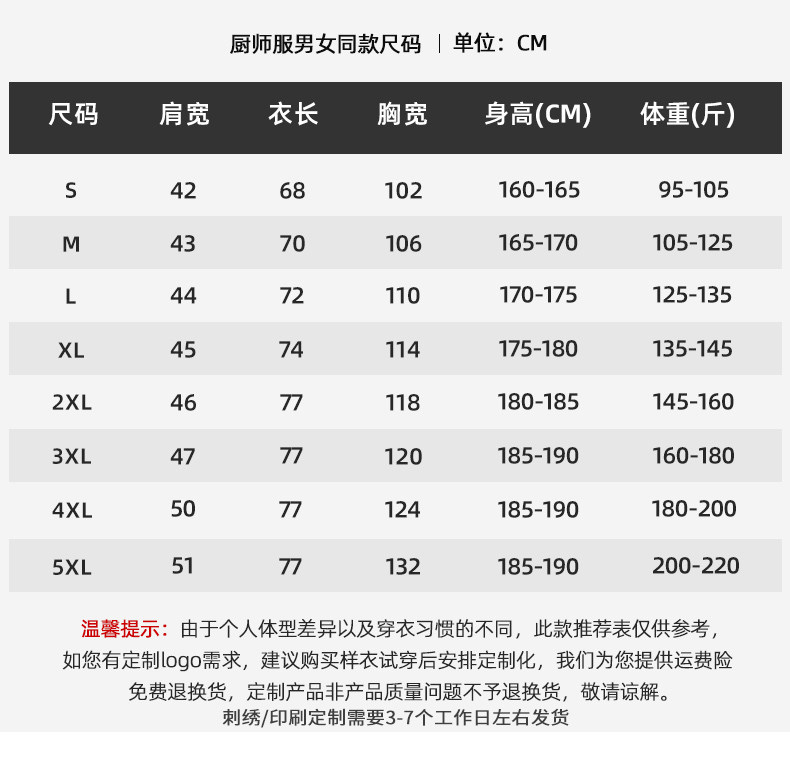 厨师服男女同款尺码 | 单位：CM

| 尺码 | 肩宽 | 衣长 | 胸宽 | 身高(CM) | 体重(斤) |
|---|---|---|---|---|---|
| S | 42 | 68 | 102 | 160-165 | 95-105 |
| M | 43 | 70 | 106 | 165-170 | 105-125 |
| L | 44 | 72 | 110 | 170-175 | 125-135 |
| XL | 45 | 74 | 114 | 175-180 | 135-145 |
| 2XL | 46 | 77 | 118 | 180-185 | 145-160 |
| 3XL | 47 | 77 | 120 | 185-190 | 160-180 |
| 4XL | 50 | 77 | 124 | 185-190 | 180-200 |
| 5XL | 51 | 77 | 132 | 185-190 | 200-220 |

温馨提示：由于个人体型差异以及穿衣习惯的不同，此款推荐表仅供参考，如您有定制logo需求，建议购买样衣试穿后安排定制化，我们为您提供运费险免费退换货，定制产品非产品质量问题不予退换货，敬请谅解。
刺绣/印刷定制需要3-7个工作日左右发货